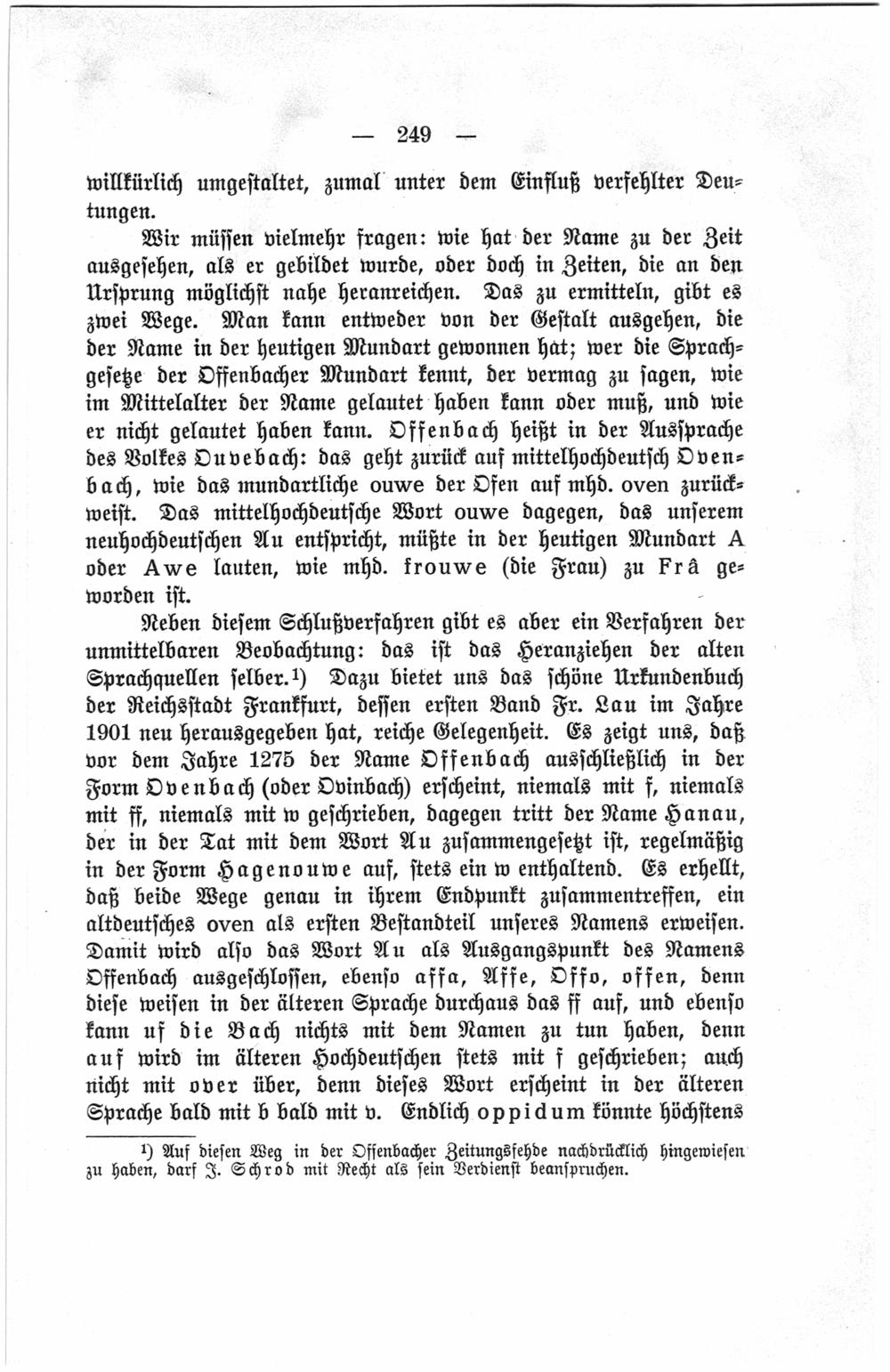 — 249 —

willkürlich umgestaltet, zumal unter dem Einfluß verfehlter Deutungen.

Wir müssen vielmehr fragen: wie hat der Name zu der Zeit ausgesehen, als er gebildet wurde, oder doch in Zeiten, die an den Ursprung möglichst nahe heranreichen. Das zu ermitteln, gibt es zwei Wege. Man kann entweder von der Gestalt ausgehen, die der Name in der heutigen Mundart gewonnen hat; wer die Sprachgesetze der Offenbacher Mundart kennt, der vermag zu sagen, wie im Mittelalter der Name gelautet haben kann oder muß, und wie er nicht gelautet haben kann. Offenbach heißt in der Aussprache des Volkes Ouvebach: das geht zurück auf mittelhochdeutsch Ovenbach, wie das mundartliche ouwe der Ofen auf mhd. oven zurückweist. Das mittelhochdeutsche Wort ouwe dagegen, das unserem neuhochdeutschen Au entspricht, müßte in der heutigen Mundart A oder Awe lauten, wie mhd. frouwe (die Frau) zu Frâ geworden ist.

Neben diesem Schlußverfahren gibt es aber ein Verfahren der unmittelbaren Beobachtung: das ist das Heranziehen der alten Sprachquellen selber.¹) Dazu bietet uns das schöne Urkundenbuch der Reichsstadt Frankfurt, dessen ersten Band Fr. Lau im Jahre 1901 neu herausgegeben hat, reiche Gelegenheit. Es zeigt uns, daß vor dem Jahre 1275 der Name Offenbach ausschließlich in der Form Ovenbach (oder Ovinbach) erscheint, niemals mit f, niemals mit ff, niemals mit w geschrieben, dagegen tritt der Name Hanau, der in der Tat mit dem Wort Au zusammengesetzt ist, regelmäßig in der Form Hagenouwe auf, stets ein w enthaltend. Es erhellt, daß beide Wege genau in ihrem Endpunkt zusammentreffen, ein altdeutsches oven als ersten Bestandteil unseres Namens erweisen. Damit wird also das Wort Au als Ausgangspunkt des Namens Offenbach ausgeschlossen, ebenso affa, Affe, Offo, offen, denn diese weisen in der älteren Sprache durchaus das ff auf, und ebenso kann uf die Bach nichts mit dem Namen zu tun haben, denn auf wird im älteren Hochdeutschen stets mit f geschrieben; auch nicht mit over über, denn dieses Wort erscheint in der älteren Sprache bald mit b bald mit v. Endlich oppidum könnte höchstens

¹) Auf diesen Weg in der Offenbacher Zeitungsfehde nachdrücklich hingewiesen zu haben, darf J. Schrod mit Recht als sein Verdienst beanspruchen.